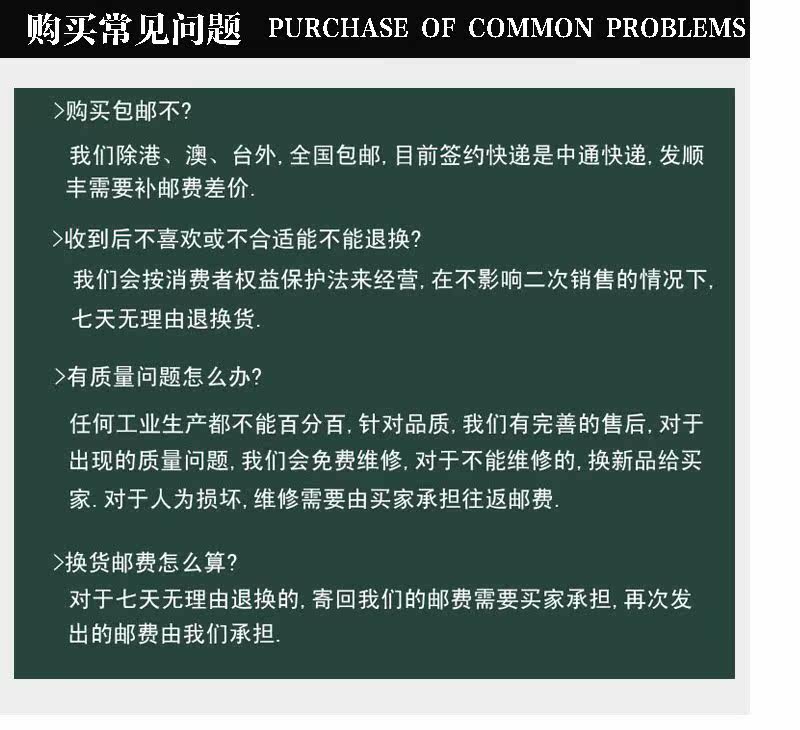 购买常见问题 PURCHASE OF COMMON PROBLEMS

>购买包邮不?

我们除港、澳、台外, 全国包邮, 目前签约快递是中通快递, 发顺丰需要补邮费差价.

>收到后不喜欢或不合适能不能退换?

我们会按消费者权益保护法来经营, 在不影响二次销售的情况下, 七天无理由退换货.

>有质量问题怎么办?

任何工业生产都不能百分百, 针对品质, 我们有完善的售后, 对于出现的质量问题, 我们会免费维修, 对于不能维修的, 换新品给买家. 对于人为损坏, 维修需要由买家承担往返邮费.

>换货邮费怎么算?

对于七天无理由退换的, 寄回我们的邮费需要买家承担, 再次发出的邮费由我们承担.